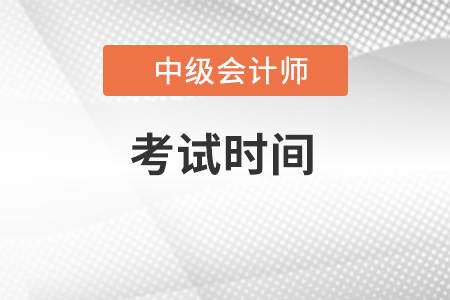 中级会计师

考试时间